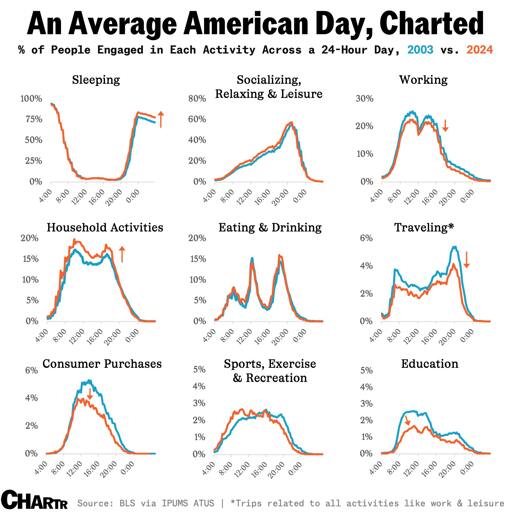 An Average American Day, Charted

% of People Engaged in Each Activity Across a 24-Hour Day, 2003 vs. 2024

Sleeping
100%
75%
50%
25%
0%
4:00 8:00 12:00 16:00 20:00 0:00

Socializing, Relaxing & Leisure
80%
60%
40%
20%
0%
4:00 8:00 12:00 16:00 20:00 0:00

Working
30%
20%
10%
0%
4:00 8:00 12:00 16:00 20:00 0:00

Household Activities
20%
15%
10%
5%
0%
4:00 8:00 12:00 16:00 20:00 0:00

Eating & Drinking
20%
15%
10%
5%
0%
4:00 8:00 12:00 16:00 20:00 0:00

Traveling*
6%
4%
2%
0%
4:00 8:00 12:00 16:00 20:00 0:00

Consumer Purchases
6%
4%
2%
0%
4:00 8:00 12:00 16:00 20:00 0:00

Sports, Exercise & Recreation
5%
4%
3%
2%
1%
0%
4:00 8:00 12:00 16:00 20:00 0:00

Education
5%
4%
3%
2%
1%
0%
4:00 8:00 12:00 16:00 20:00 0:00

CHARTR Source: BLS via IPUMS ATUS | *Trips related to all activities like work & leisure